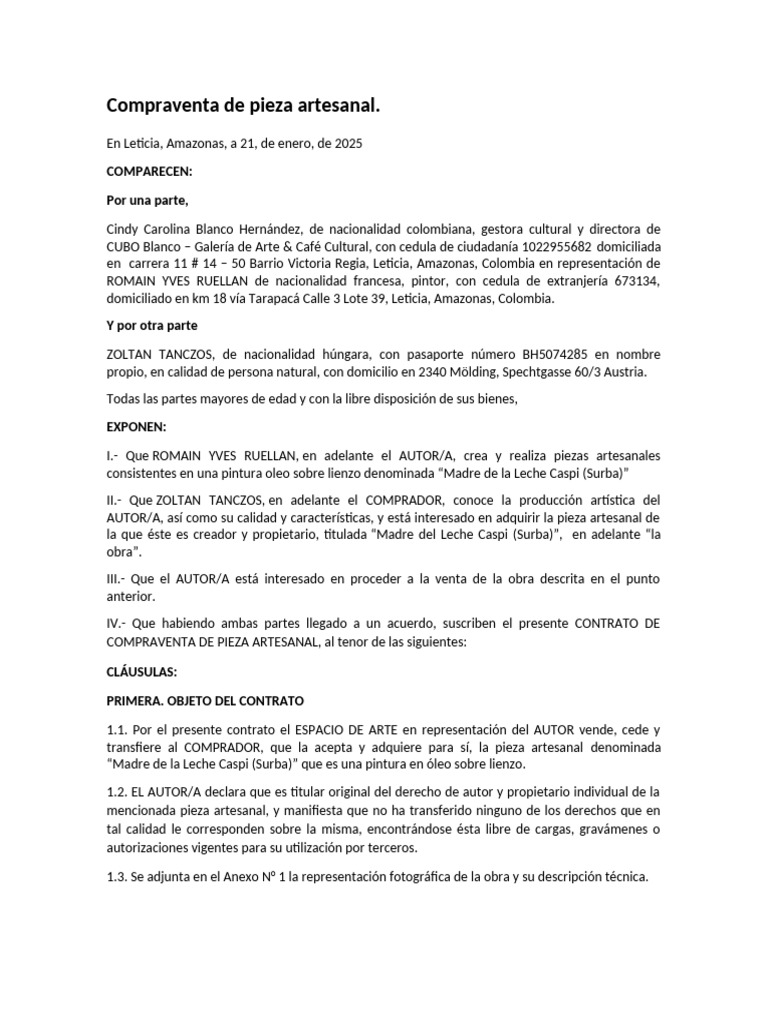 Compraventa de pieza artesanal.

En Leticia, Amazonas, a 21, de enero, de 2025

COMPARECEN:

Por una parte,

Cindy Carolina Blanco Hernández, de nacionalidad colombiana, gestora cultural y directora de CUBO Blanco – Galería de Arte & Café Cultural, con cedula de ciudadanía 1022955682 domiciliada en carrera 11 # 14 – 50 Barrio Victoria Regia, Leticia, Amazonas, Colombia en representación de ROMAIN YVES RUELLAN de nacionalidad francesa, pintor, con cedula de extranjería 673134, domiciliado en km 18 vía Tarapacá Calle 3 Lote 39, Leticia, Amazonas, Colombia.

Y por otra parte

ZOLTAN TANCZOS, de nacionalidad húngara, con pasaporte número BH5074285 en nombre propio, en calidad de persona natural, con domicilio en 2340 Mölding, Spechtgasse 60/3 Austria.

Todas las partes mayores de edad y con la libre disposición de sus bienes,

EXPONEN:

I.- Que ROMAIN YVES RUELLAN, en adelante el AUTOR/A, crea y realiza piezas artesanales consistentes en una pintura oleo sobre lienzo denominada “Madre de la Leche Caspi (Surba)”

II.- Que ZOLTAN TANCZOS, en adelante el COMPRADOR, conoce la producción artística del AUTOR/A, así como su calidad y características, y está interesado en adquirir la pieza artesanal de la que éste es creador y propietario, titulada “Madre del Leche Caspi (Surba)”, en adelante “la obra”.

III.- Que el AUTOR/A está interesado en proceder a la venta de la obra descrita en el punto anterior.

IV.- Que habiendo ambas partes llegado a un acuerdo, suscriben el presente CONTRATO DE COMPRAVENTA DE PIEZA ARTESANAL, al tenor de las siguientes:

CLÁUSULAS:

PRIMERA. OBJETO DEL CONTRATO

1.1. Por el presente contrato el ESPACIO DE ARTE en representación del AUTOR vende, cede y transfiere al COMPRADOR, que la acepta y adquiere para sí, la pieza artesanal denominada “Madre de la Leche Caspi (Surba)” que es una pintura en óleo sobre lienzo.

1.2. EL AUTOR/A declara que es titular original del derecho de autor y propietario individual de la mencionada pieza artesanal, y manifiesta que no ha transferido ninguno de los derechos que en tal calidad le corresponden sobre la misma, encontrándose ésta libre de cargas, gravámenes o autorizaciones vigentes para su utilización por terceros.

1.3. Se adjunta en el Anexo Nº 1 la representación fotográfica de la obra y su descripción técnica.